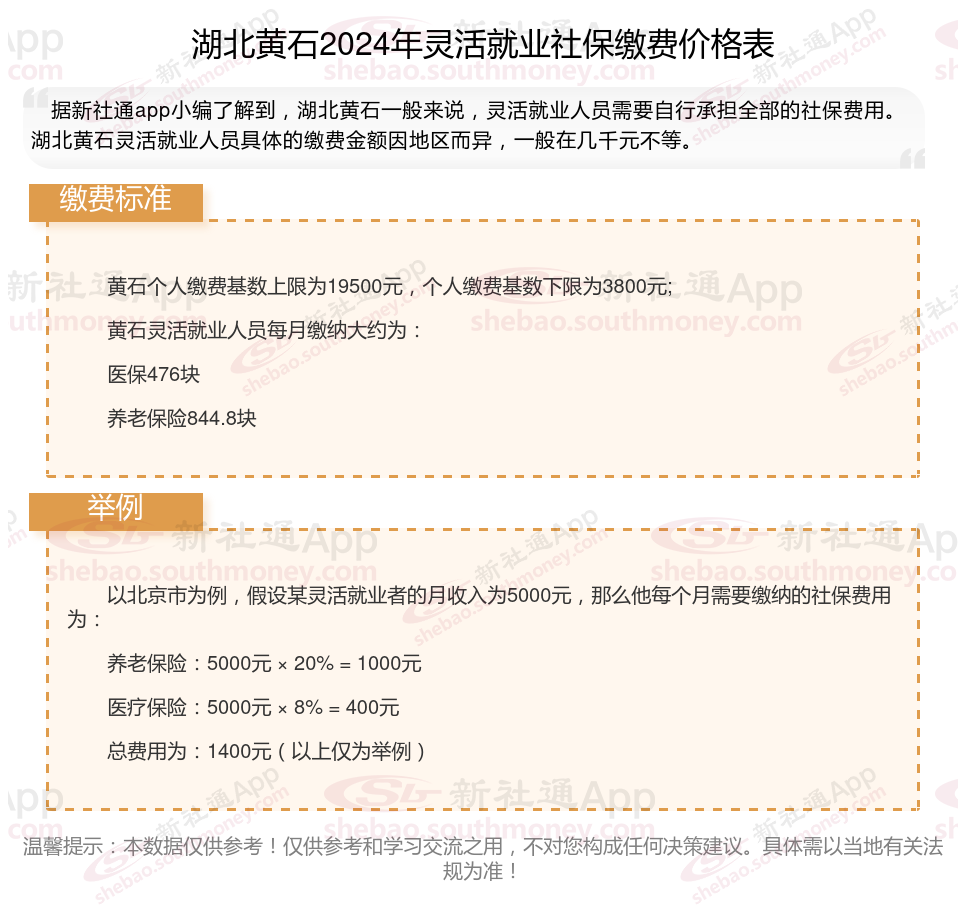 湖北黄石2024年灵活就业社保缴费价格表

据新社通app小编了解到，湖北黄石一般来说，灵活就业人员需要自行承担全部的社保费用。湖北黄石灵活就业人员具体的缴费金额因地区而异，一般在几千元不等。

缴费标准

黄石个人缴费基数上限为19500元，个人缴费基数下限为3800元;

黄石灵活就业人员每月缴纳大约为：

医保476块

养老保险844.8块

举例

以北京市为例，假设某灵活就业者的月收入为5000元，那么他每个月需要缴纳的社保费用为：

养老保险：5000元 × 20% = 1000元

医疗保险：5000元 × 8% = 400元

总费用为：1400元（以上仅为举例）

温馨提示：本数据仅供参考！仅供参考和学习交流之用，不对您构成任何决策建议。具体需以当地有关法规为准！

新社通App shebao.southmoney.com